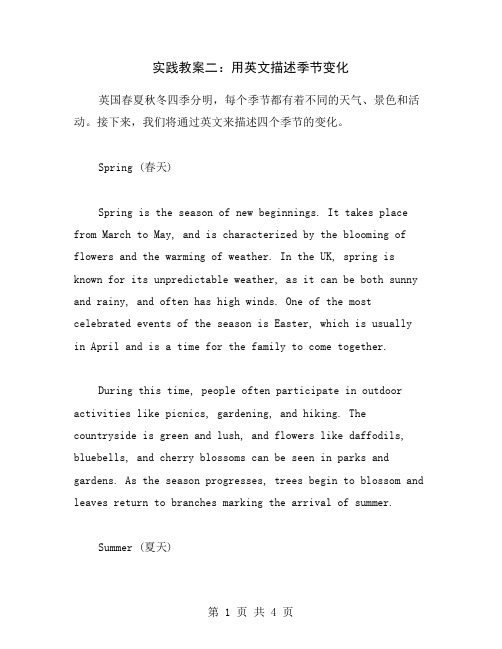 实践教案二：用英文描述季节变化

英国春夏秋冬四季分明，每个季节都有着不同的天气、景色和活动。接下来，我们将通过英文来描述四个季节的变化。

Spring (春天)

Spring is the season of new beginnings. It takes place from March to May, and is characterized by the blooming of flowers and the warming of weather. In the UK, spring is known for its unpredictable weather, as it can be both sunny and rainy, and often has high winds. One of the most celebrated events of the season is Easter, which is usually in April and is a time for the family to come together.

During this time, people often participate in outdoor activities like picnics, gardening, and hiking. The countryside is green and lush, and flowers like daffodils, bluebells, and cherry blossoms can be seen in parks and gardens. As the season progresses, trees begin to blossom and leaves return to branches marking the arrival of summer.

Summer (夏天)

第 1 页 共 4 页